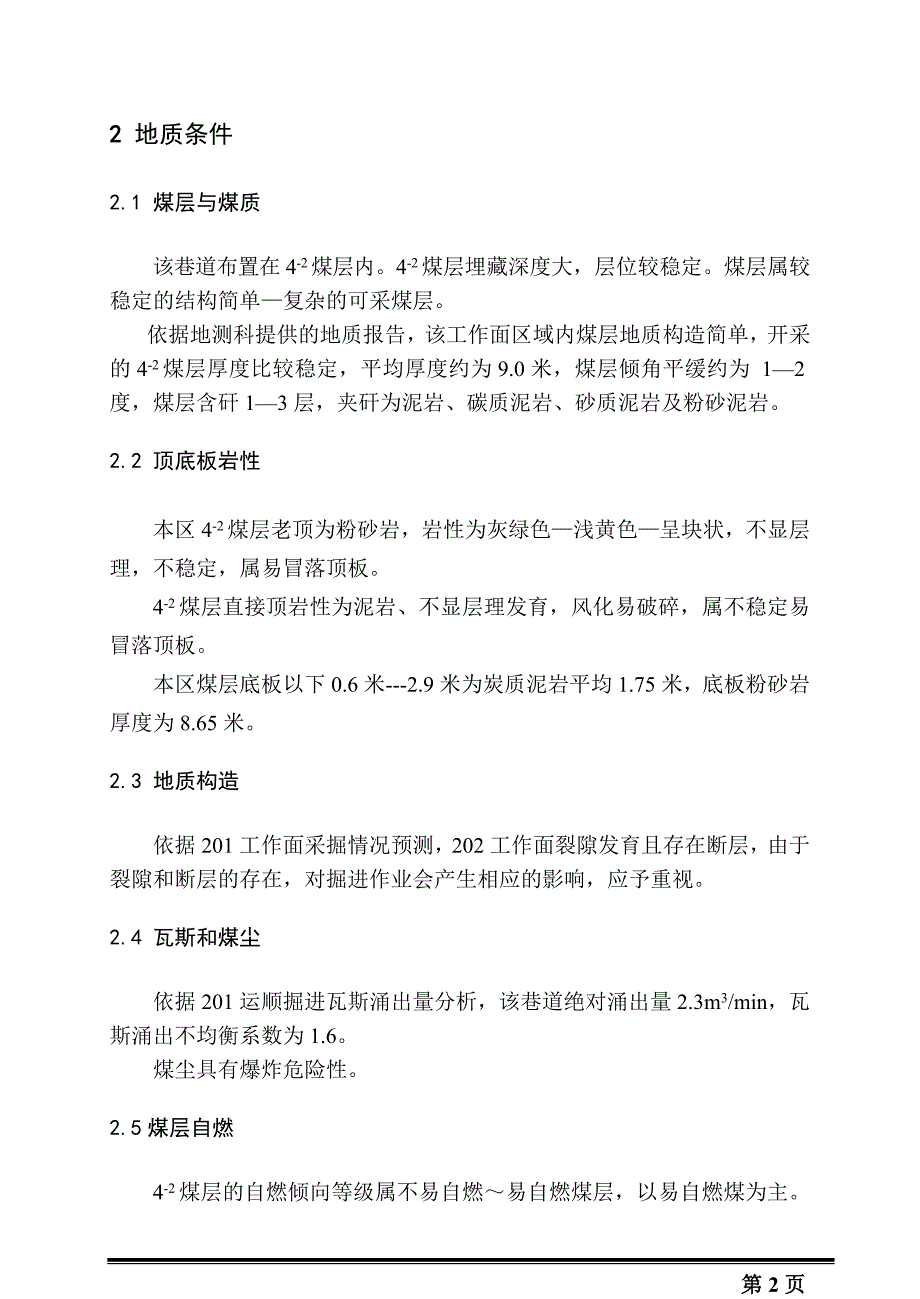 2 地质条件

2.1 煤层与煤质

该巷道布置在 $4^{-2}$ 煤层内。$4^{-2}$ 煤层埋藏深度大，层位较稳定。煤层属较稳定的结构简单—复杂的可采煤层。

依据地测科提供的地质报告，该工作面区域内煤层地质构造简单，开采的 $4^{-2}$ 煤层厚度比较稳定，平均厚度约为 9.0 米，煤层倾角平缓约为 1—2 度，煤层含矸 1—3 层，夹矸为泥岩、碳质泥岩、砂质泥岩及粉砂泥岩。

2.2 顶底板岩性

本区 $4^{-2}$ 煤层老顶为粉砂岩，岩性为灰绿色—浅黄色—呈块状，不显层理，不稳定，属易冒落顶板。

$4^{-2}$ 煤层直接顶岩性为泥岩、不显层理发育，风化易破碎，属不稳定易冒落顶板。

本区煤层底板以下 0.6 米---2.9 米为炭质泥岩平均 1.75 米，底板粉砂岩厚度为 8.65 米。

2.3 地质构造

依据 201 工作面采掘情况预测，202 工作面裂隙发育且存在断层，由于裂隙和断层的存在，对掘进作业会产生相应的影响，应予重视。

2.4 瓦斯和煤尘

依据 201 运顺掘进瓦斯涌出量分析，该巷道绝对涌出量 $2.3m^3/min$，瓦斯涌出不均衡系数为 1.6。

煤尘具有爆炸危险性。

2.5 煤层自燃

$4^{-2}$ 煤层的自燃倾向等级属不易自燃～易自燃煤层，以易自燃煤为主。

第 2 页